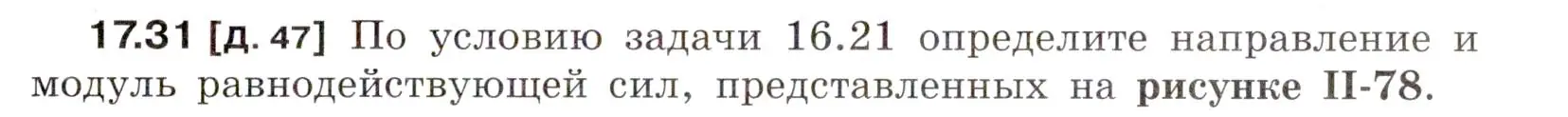 17.31 [д. 47] По условию задачи 16.21 определите направление и модуль равнодействующей сил, представленных на рисунке II-78.